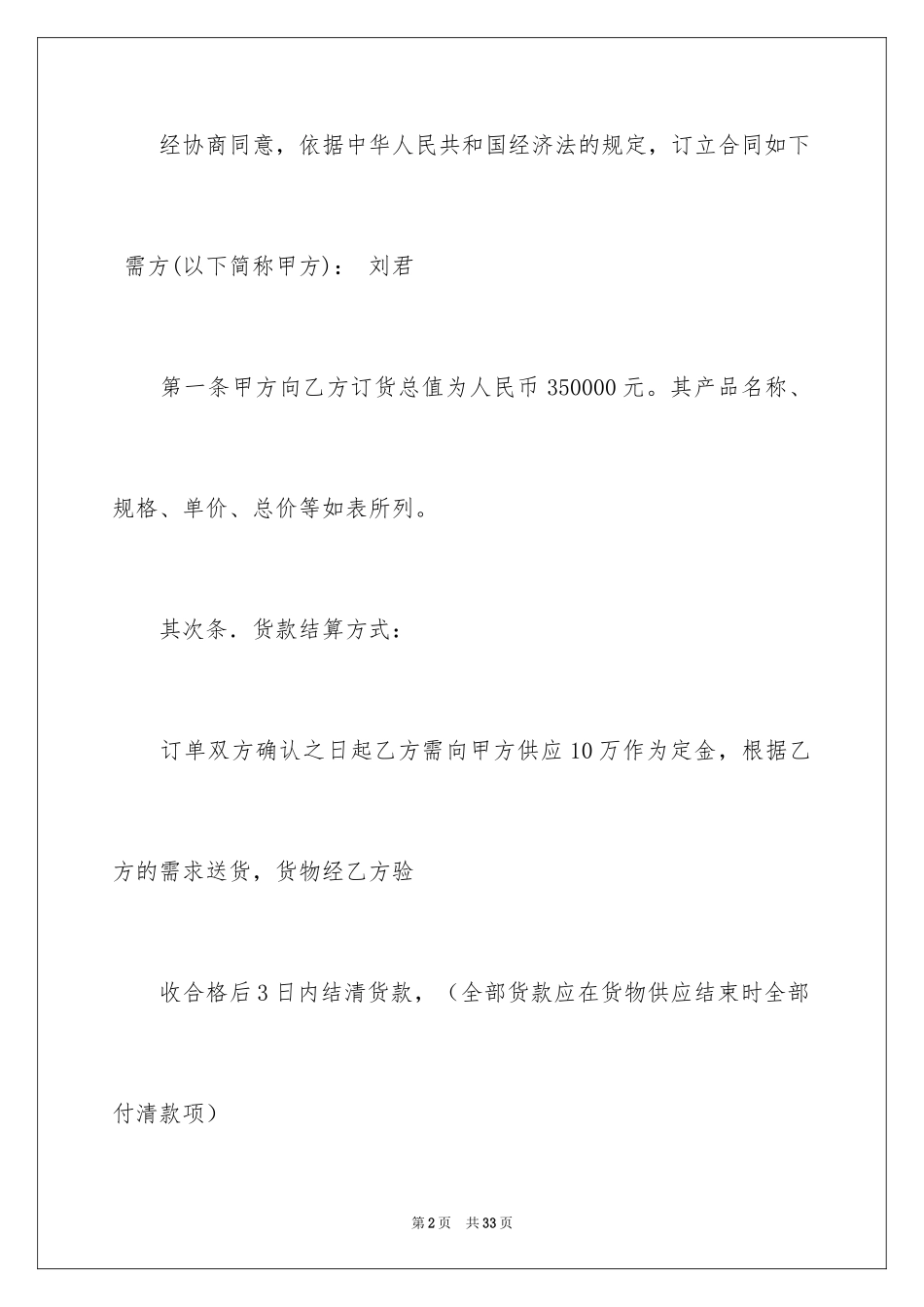 经协商同意，依据中华人民共和国经济法的规定，订立合同如下

需方(以下简称甲方)： 刘君

第一条甲方向乙方订货总值为人民币 350000 元。其产品名称、规格、单价、总价等如表所列。

其次条．货款结算方式：

订单双方确认之日起乙方需向甲方供应 10 万作为定金，根据乙方的需求送货，货物经乙方验

收合格后 3 日内结清货款，（全部货款应在货物供应结束时全部付清款项）

第 2 页 共 33 页